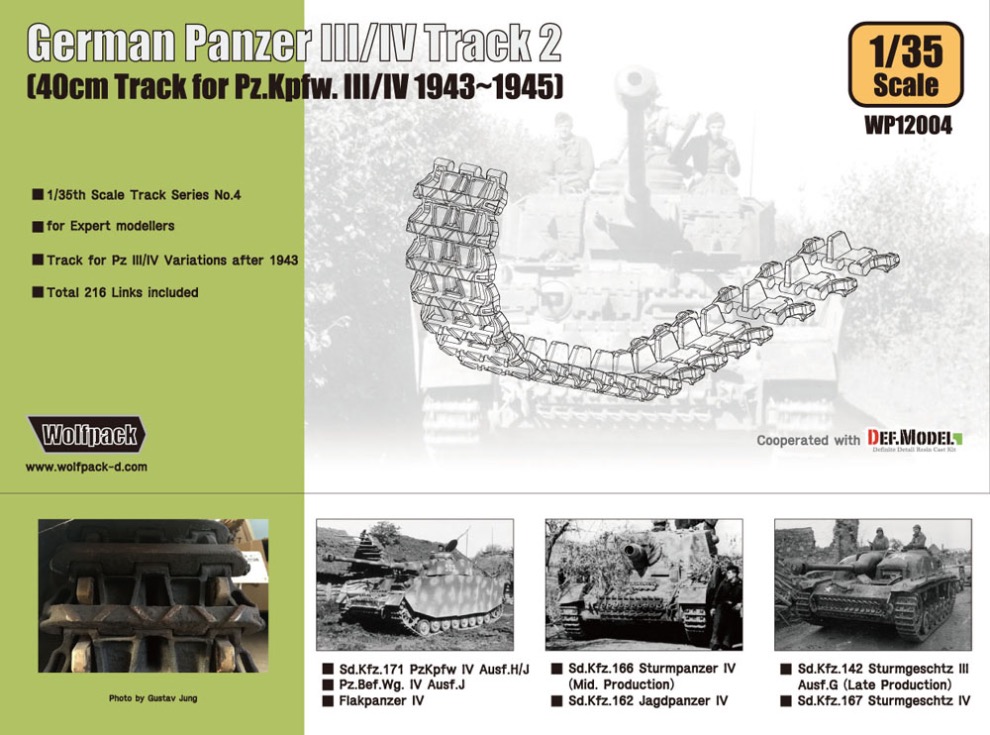 German Panzer III/IV Track 2
(40cm Track for Pz.Kpfw. III/IV 1943~1945)

1/35 Scale
WP12004

■ 1/35th Scale Track Series No.4
■ for Expert modellers
■ Track for Pz III/IV Variations after 1943
■ Total 216 Links included

Wolfpack
www.wolfpack-d.com

Cooperated with DEF.MODEL
Definite Detail Resin Cast Kit

Photo by Gustav Jung

■ Sd.Kfz.171 PzKpfw IV Ausf.H/J
■ Pz.Bef.Wg. IV Ausf.J
■ Flakpanzer IV

■ Sd.Kfz.166 Sturmpanzer IV (Mid. Production)
■ Sd.Kfz.162 Jagdpanzer IV

■ Sd.Kfz.142 Sturmgeschtz III Ausf.G (Late Production)
■ Sd.Kfz.167 Sturmgeschtz IV